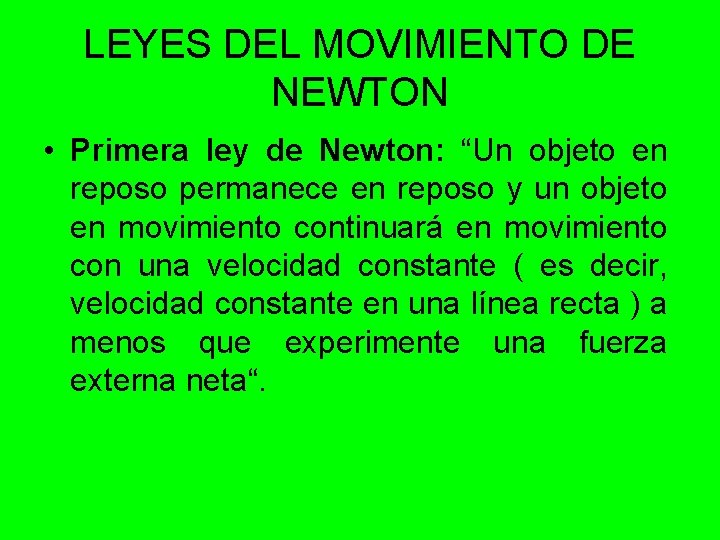 LEYES DEL MOVIMIENTO DE NEWTON

• Primera ley de Newton: "Un objeto en reposo permanece en reposo y un objeto en movimiento continuará en movimiento con una velocidad constante ( es decir, velocidad constante en una línea recta ) a menos que experimente una fuerza externa neta".